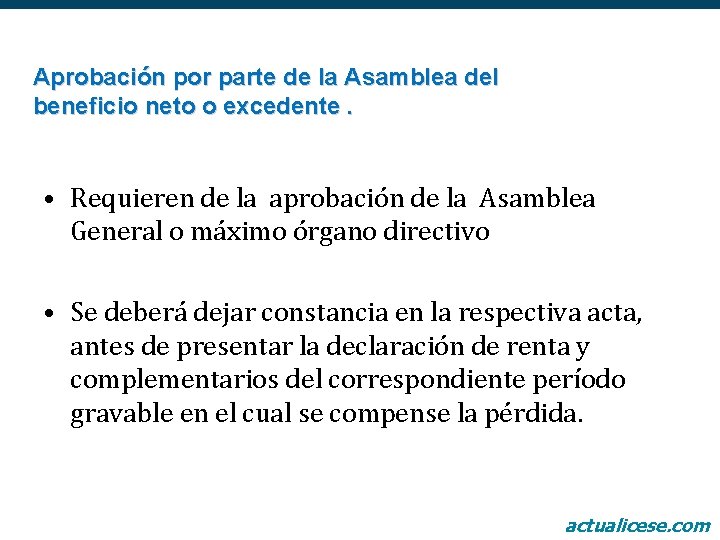 Aprobación por parte de la Asamblea del beneficio neto o excedente .

• Requieren de la aprobación de la Asamblea General o máximo órgano directivo

• Se deberá dejar constancia en la respectiva acta, antes de presentar la declaración de renta y complementarios del correspondiente período gravable en el cual se compense la pérdida.

actualicese.com